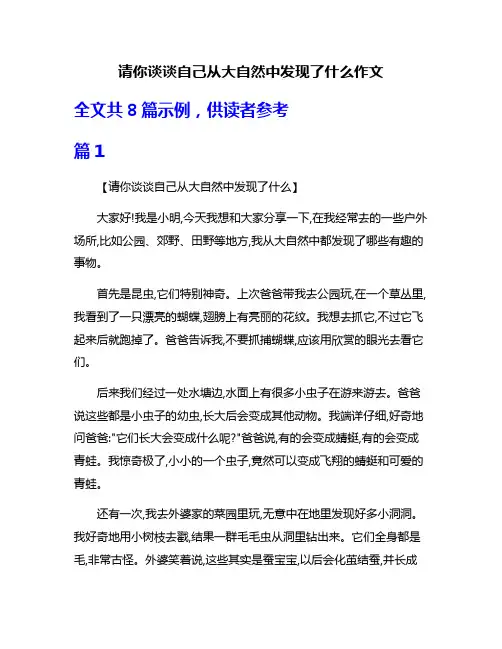 请你谈谈自己从大自然中发现了什么作文

全文共 8 篇示例，供读者参考

篇 1

【请你谈谈自己从大自然中发现了什么】

大家好!我是小明,今天我想和大家分享一下,在我经常去的一些户外场所,比如公园、郊野、田野等地方,我从大自然中都发现了哪些有趣的事物。

首先是昆虫,它们特别神奇。上次爸爸带我去公园玩,在一个草丛里,我看到了一只漂亮的蝴蝶,翅膀上有亮丽的花纹。我想去抓它,不过它飞起来后就跑掉了。爸爸告诉我,不要抓捕蝴蝶,应该用欣赏的眼光去看它们。

后来我们经过一处水塘边,水面上有很多小虫子在游来游去。爸爸说这些都是小虫子的幼虫,长大后会变成其他动物。我端详仔细,好奇地问爸爸:"它们长大会变成什么呢?"爸爸说,有的会变成蜻蜓,有的会变成青蛙。我惊奇极了,小小的一个虫子,竟然可以变成飞翔的蜻蜓和可爱的青蛙。

还有一次,我去外婆家的菜园里玩,无意中在地里发现好多小洞洞。我好奇地用小树枝去戳,结果一群毛毛虫从洞里钻出来。它们全身都是毛,非常古怪。外婆笑着说,这些其实是蚕宝宝,以后会化茧结蚕,并长成